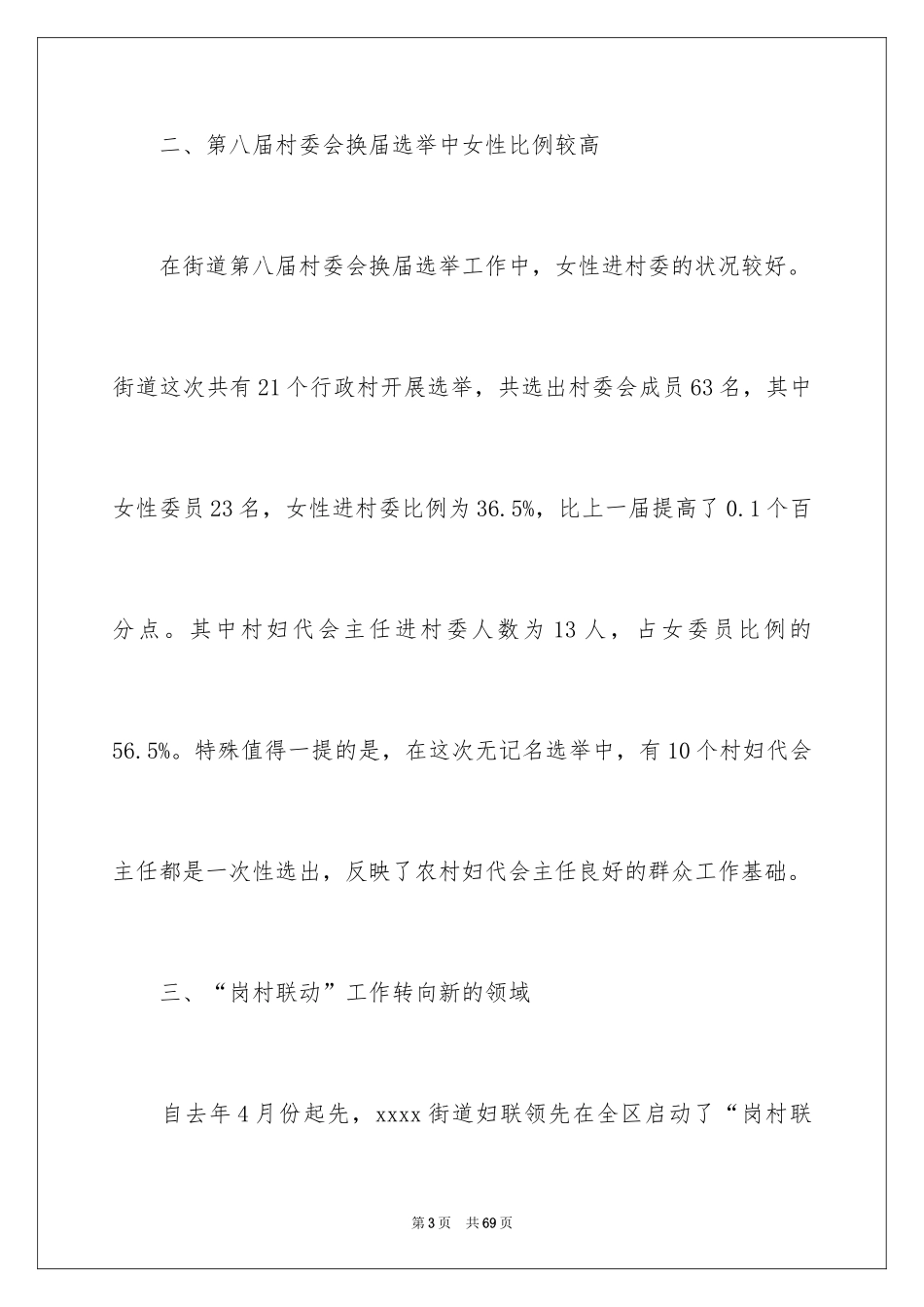 二、第八届村委会换届选举中女性比例较高

在街道第八届村委会换届选举工作中，女性进村委的状况较好。街道这次共有21个行政村开展选举，共选出村委会成员63名，其中女性委员23名，女性进村委比例为36.5%，比上一届提高了0.1个百分点。其中村妇代会主任进村委人数为13人，占女委员比例的56.5%。特殊值得一提的是，在这次无记名选举中，有10个村妇代会主任都是一次性选出，反映了农村妇代会主任良好的群众工作基础。

三、“岗村联动”工作转向新的领域

自去年4月份起先，xxxx街道妇联领先在全区启动了“岗村联

第3页 共69页